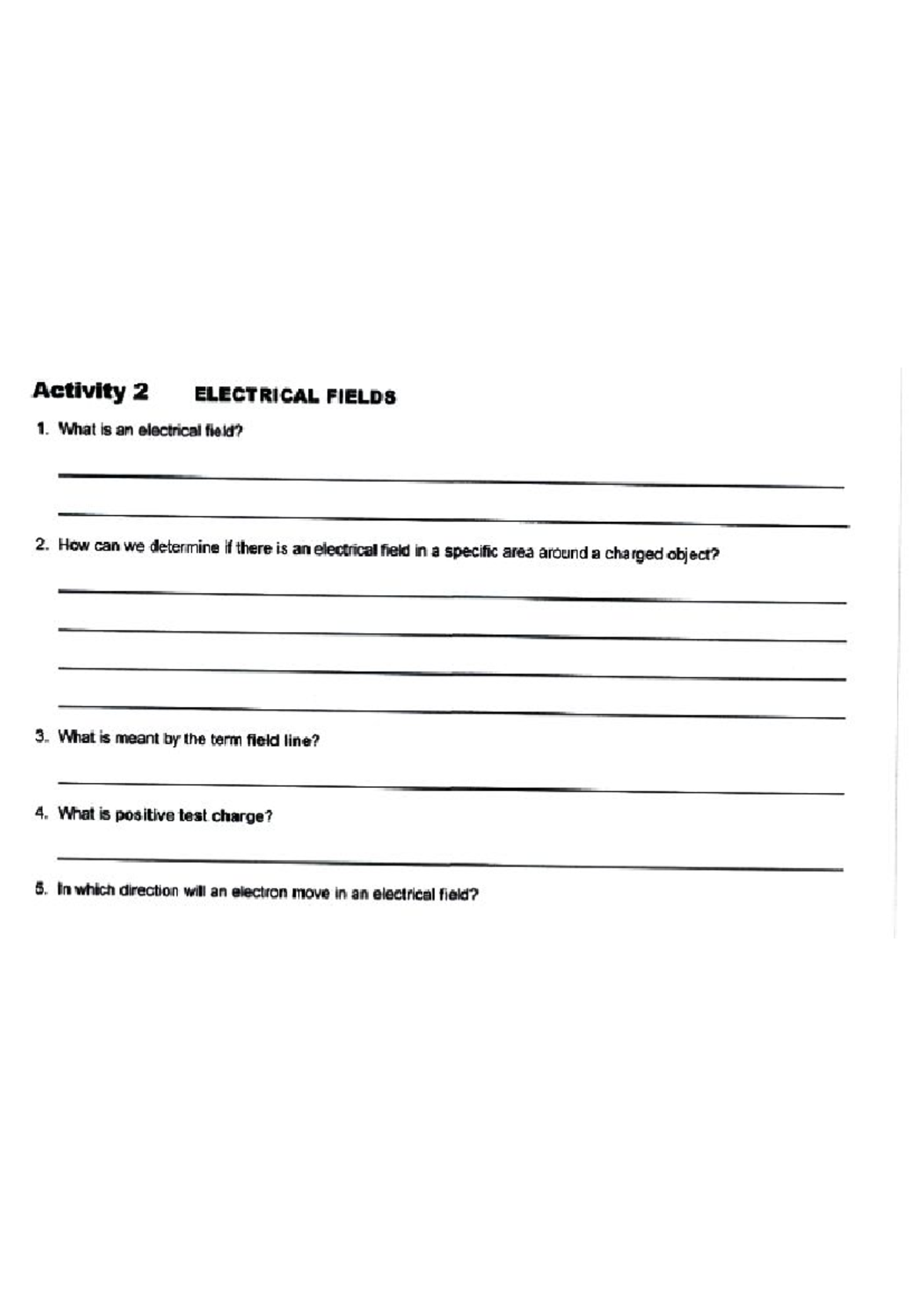 Activity 2 ELECTRICAL FIELDS

1. What is an electrical field?

2. How can we determine if there is an electrical field in a specific area around a charged object?

3. What is meant by the term field line?

4. What is positive test charge?

5. In which direction will an electron move in an electrical field?